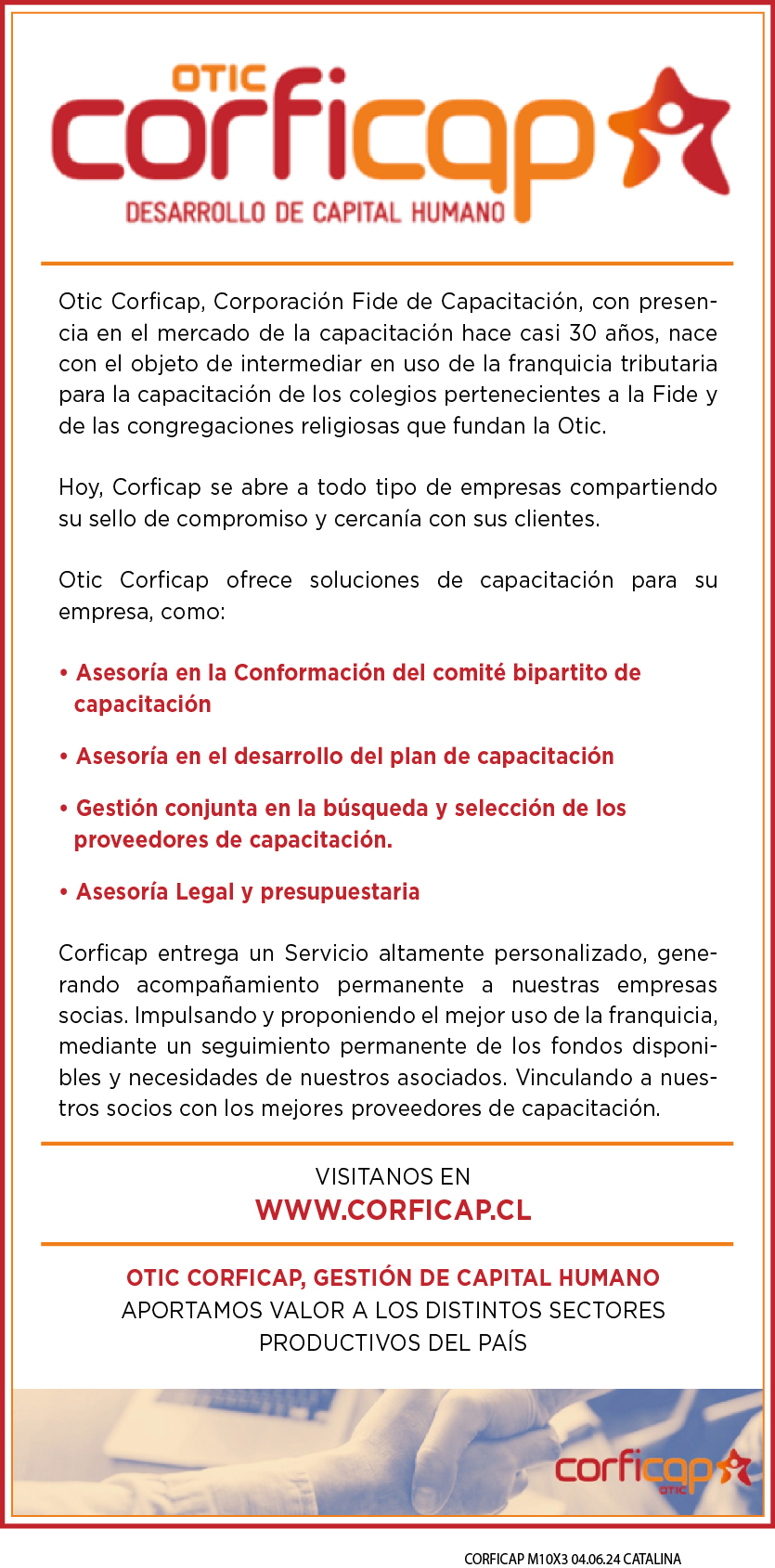 OTIC
corficap
DESARROLLO DE CAPITAL HUMANO

Otic Corficap, Corporación Fide de Capacitación, con presencia en el mercado de la capacitación hace casi 30 años, nace con el objeto de intermediar en uso de la franquicia tributaria para la capacitación de los colegios pertenecientes a la Fide y de las congregaciones religiosas que fundan la Otic.

Hoy, Corficap se abre a todo tipo de empresas compartiendo su sello de compromiso y cercanía con sus clientes.

Otic Corficap ofrece soluciones de capacitación para su empresa, como:

• Asesoría en la Conformación del comité bipartito de capacitación

• Asesoría en el desarrollo del plan de capacitación

• Gestión conjunta en la búsqueda y selección de los proveedores de capacitación.

• Asesoría Legal y presupuestaria

Corficap entrega un Servicio altamente personalizado, generando acompañamiento permanente a nuestras empresas socias. Impulsando y proponiendo el mejor uso de la franquicia, mediante un seguimiento permanente de los fondos disponibles y necesidades de nuestros asociados. Vinculando a nuestros socios con los mejores proveedores de capacitación.

VISITANOS EN
WWW.CORFICAP.CL

OTIC CORFICAP, GESTIÓN DE CAPITAL HUMANO
APORTAMOS VALOR A LOS DISTINTOS SECTORES PRODUCTIVOS DEL PAÍS

corficap
OTIC

CORFICAP M10X3 04.06.24 CATALINA